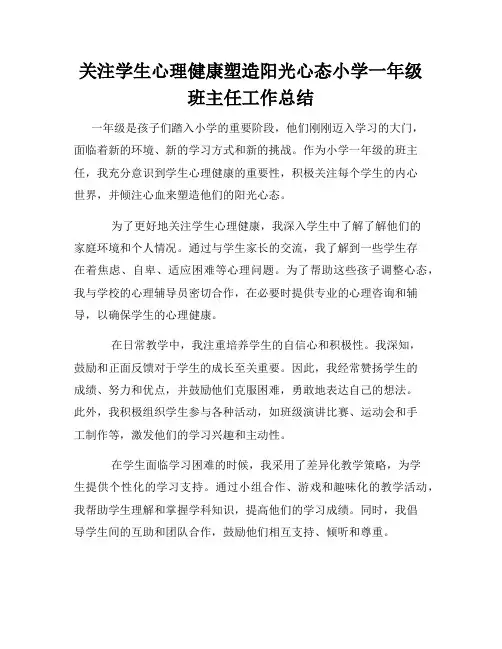 关注学生心理健康塑造阳光心态小学一年级班主任工作总结

一年级是孩子们踏入小学的重要阶段，他们刚刚迈入学习的大门，面临着新的环境、新的学习方式和新的挑战。作为小学一年级的班主任，我充分意识到学生心理健康的重要性，积极关注每个学生的内心世界，并倾注心血来塑造他们的阳光心态。

为了更好地关注学生心理健康，我深入学生中了解了解他们的家庭环境和个人情况。通过与学生家长的交流，我了解到一些学生存在着焦虑、自卑、适应困难等心理问题。为了帮助这些孩子调整心态，我与学校的心理辅导员密切合作，在必要时提供专业的心理咨询和辅导，以确保学生的心理健康。

在日常教学中，我注重培养学生的自信心和积极性。我深知，鼓励和正面反馈对于学生的成长至关重要。因此，我经常赞扬学生的成绩、努力和优点，并鼓励他们克服困难，勇敢地表达自己的想法。此外，我积极组织学生参与各种活动，如班级演讲比赛、运动会和手工制作等，激发他们的学习兴趣和主动性。

在学生面临学习困难的时候，我采用了差异化教学策略，为学生提供个性化的学习支持。通过小组合作、游戏和趣味化的教学活动，我帮助学生理解和掌握学科知识，提高他们的学习成绩。同时，我倡导学生间的互助和团队合作，鼓励他们相互支持、倾听和尊重。